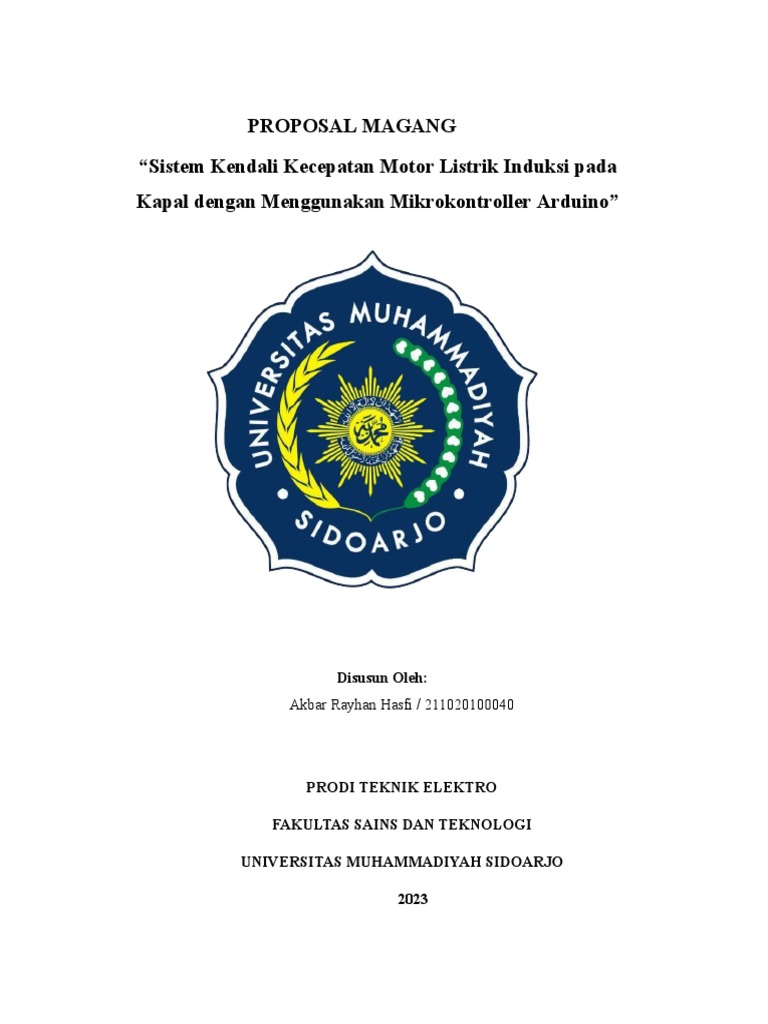 PROPOSAL MAGANG

“Sistem Kendali Kecepatan Motor Listrik Induksi pada Kapal dengan Menggunakan Mikrokontroller Arduino”

UNIVERSITAS MUHAMMADIYAH SIDOARJO

Disusun Oleh:

Akbar Rayhan Hasfi / 211020100040

PRODI TEKNIK ELEKTRO

FAKULTAS SAINS DAN TEKNOLOGI

UNIVERSITAS MUHAMMADIYAH SIDOARJO

2023